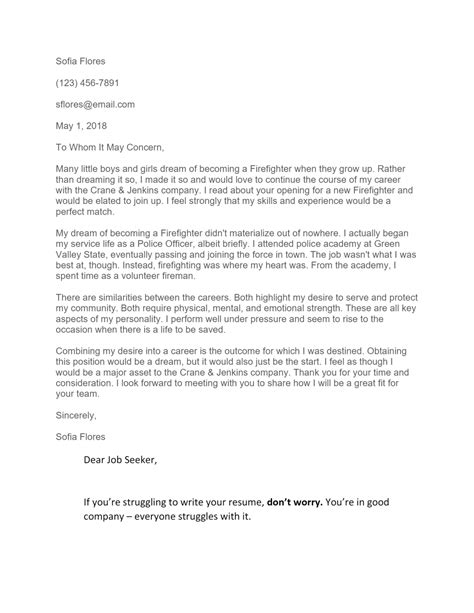 Sofia Flores

(123) 456-7891

sflores@email.com

May 1, 2018

To Whom It May Concern,

Many little boys and girls dream of becoming a Firefighter when they grow up. Rather than dreaming it so, I made it so and would love to continue the course of my career with the Crane & Jenkins company. I read about your opening for a new Firefighter and would be elated to join up. I feel strongly that my skills and experience would be a perfect match.

My dream of becoming a Firefighter didn't materialize out of nowhere. I actually began my service life as a Police Officer, albeit briefly. I attended police academy at Green Valley State, eventually passing and joining the force in town. The job wasn't what I was best at, though. Instead, firefighting was where my heart was. From the academy, I spent time as a volunteer fireman.

There are similarities between the careers. Both highlight my desire to serve and protect my community. Both require physical, mental, and emotional strength. These are all key aspects of my personality. I perform well under pressure and seem to rise to the occasion when there is a life to be saved.

Combining my desire into a career is the outcome for which I was destined. Obtaining this position would be a dream, but it would also just be the start. I feel as though I would be a major asset to the Crane & Jenkins company. Thank you for your time and consideration. I look forward to meeting with you to share how I will be a great fit for your team.

Sincerely,

Sofia Flores

Dear Job Seeker,

If you're struggling to write your resume, don't worry. You're in good company – everyone struggles with it.